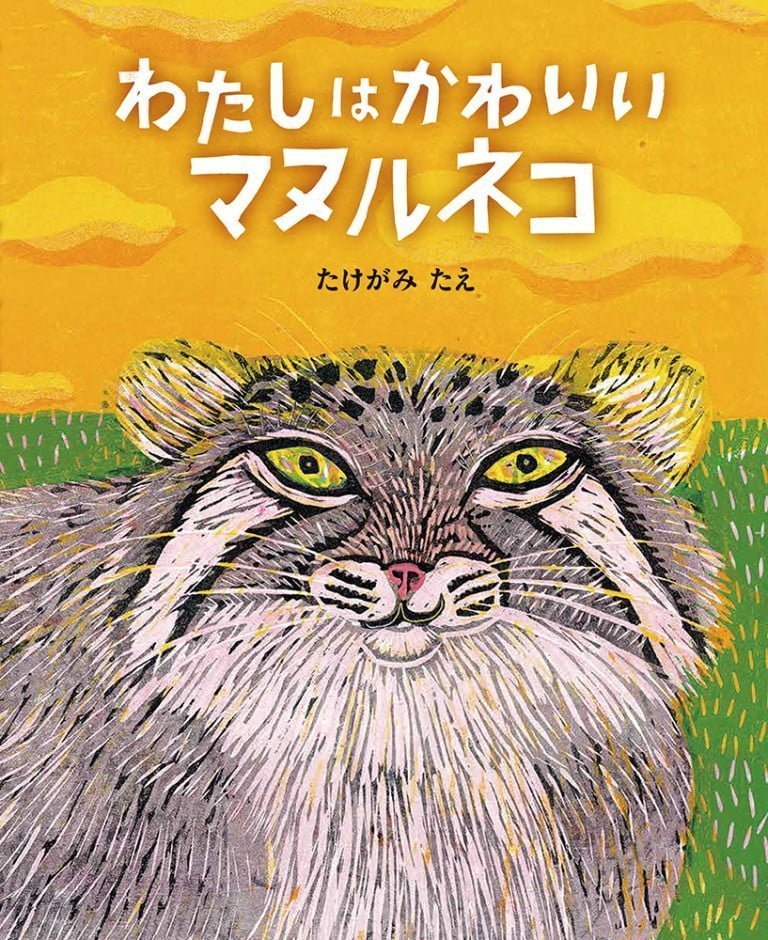 わたしはかわいい
マヌルネコ

たけがみ たえ